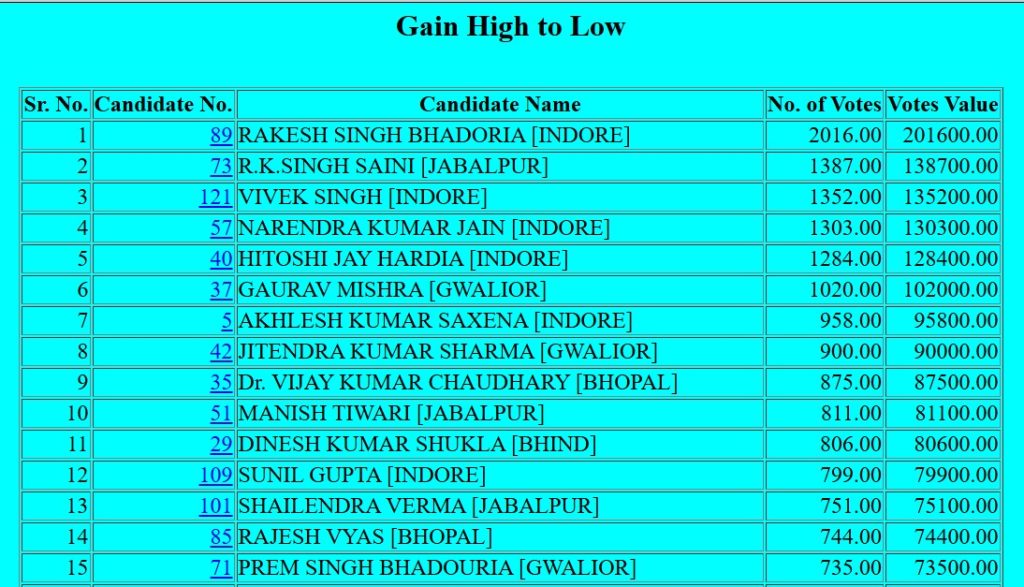 Gain High to Low

| Sr. No. | Candidate No. | Candidate Name | No. of Votes | Votes Value |
|---|---|---|---|---|
| 1 | 89 | RAKESH SINGH BHADORIA [INDORE] | 2016.00 | 201600.00 |
| 2 | 73 | R.K.SINGH SAINI [JABALPUR] | 1387.00 | 138700.00 |
| 3 | 121 | VIVEK SINGH [INDORE] | 1352.00 | 135200.00 |
| 4 | 57 | NARENDRA KUMAR JAIN [INDORE] | 1303.00 | 130300.00 |
| 5 | 40 | HITOSHI JAY HARDIA [INDORE] | 1284.00 | 128400.00 |
| 6 | 37 | GAURAV MISHRA [GWALIOR] | 1020.00 | 102000.00 |
| 7 | 5 | AKHLESH KUMAR SAXENA [INDORE] | 958.00 | 95800.00 |
| 8 | 42 | JITENDRA KUMAR SHARMA [GWALIOR] | 900.00 | 90000.00 |
| 9 | 35 | Dr. VIJAY KUMAR CHAUDHARY [BHOPAL] | 875.00 | 87500.00 |
| 10 | 51 | MANISH TIWARI [JABALPUR] | 811.00 | 81100.00 |
| 11 | 29 | DINESH KUMAR SHUKLA [BHIND] | 806.00 | 80600.00 |
| 12 | 109 | SUNIL GUPTA [INDORE] | 799.00 | 79900.00 |
| 13 | 101 | SHAILENDRA VERMA [JABALPUR] | 751.00 | 75100.00 |
| 14 | 85 | RAJESH VYAS [BHOPAL] | 744.00 | 74400.00 |
| 15 | 71 | PREM SINGH BHADOURIA [GWALIOR] | 735.00 | 73500.00 |